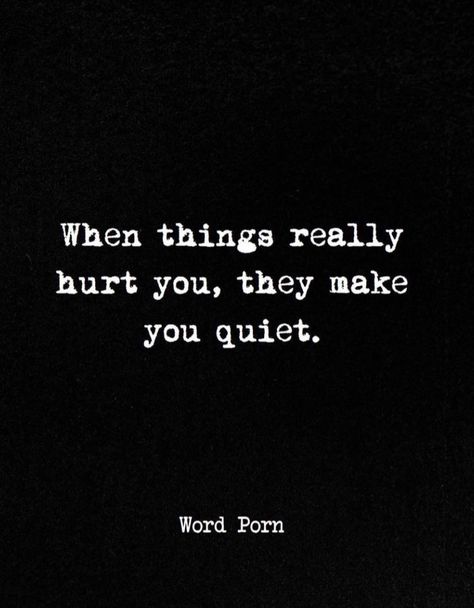 When things really hurt you, they make you quiet.

Word Porn